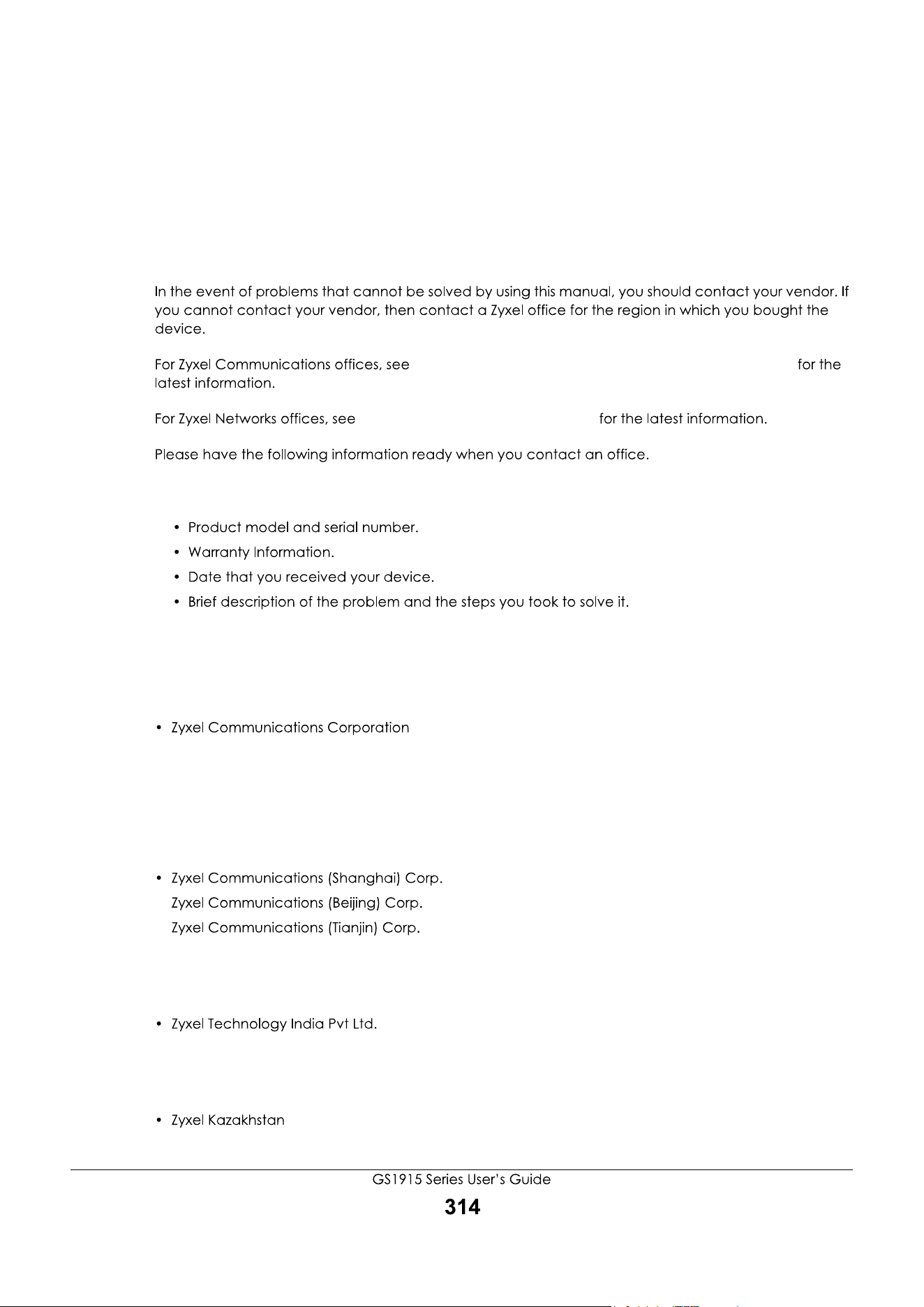 In the event of problems that cannot be solved by using this manual, you should contact your vendor. If you cannot contact your vendor, then contact a Zyxel office for the region in which you bought the device.

For Zyxel Communications offices, see for the latest information.

For Zyxel Networks offices, see for the latest information.

Please have the following information ready when you contact an office.

• Product model and serial number.
• Warranty Information.
• Date that you received your device.
• Brief description of the problem and the steps you took to solve it.

• Zyxel Communications Corporation

• Zyxel Communications (Shanghai) Corp.
Zyxel Communications (Beijing) Corp.
Zyxel Communications (Tianjin) Corp.

• Zyxel Technology India Pvt Ltd.

• Zyxel Kazakhstan

GS1915 Series User's Guide

314